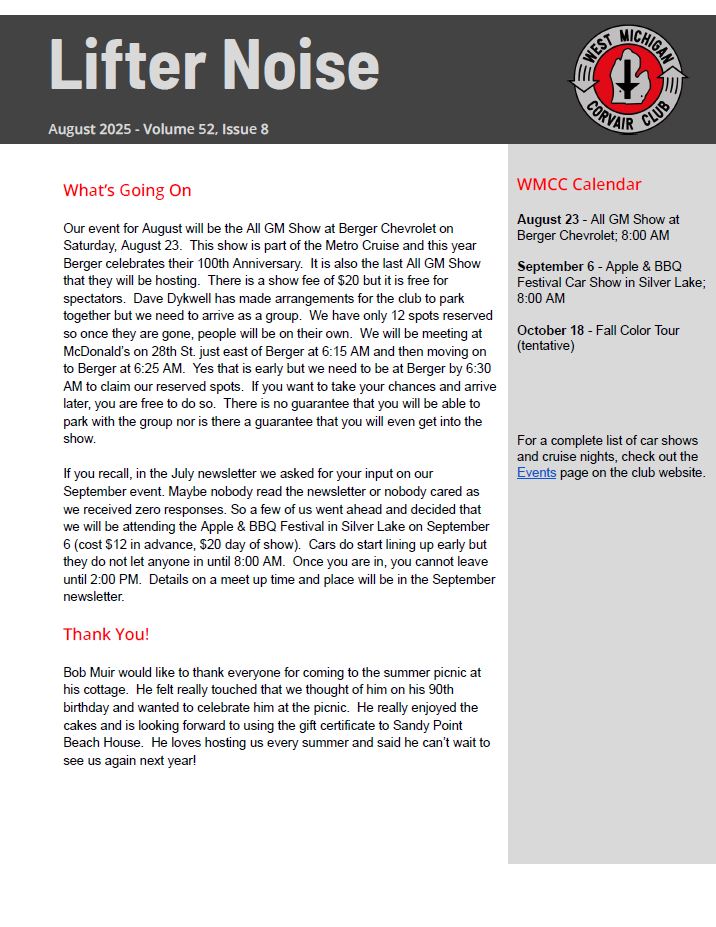 Lifter Noise

August 2025 - Volume 52, Issue 8

WEST MICHIGAN CORVAIR CLUB

What's Going On

Our event for August will be the All GM Show at Berger Chevrolet on Saturday, August 23. This show is part of the Metro Cruise and this year Berger celebrates their 100th Anniversary. It is also the last All GM Show that they will be hosting. There is a show fee of $20 but it is free for spectators. Dave Dykwell has made arrangements for the club to park together but we need to arrive as a group. We have only 12 spots reserved so once they are gone, people will be on their own. We will be meeting at McDonald's on 28th St. just east of Berger at 6:15 AM and then moving on to Berger at 6:25 AM. Yes that is early but we need to be at Berger by 6:30 AM to claim our reserved spots. If you want to take your chances and arrive later, you are free to do so. There is no guarantee that you will be able to park with the group nor is there a guarantee that you will even get into the show.

If you recall, in the July newsletter we asked for your input on our September event. Maybe nobody read the newsletter or nobody cared as we received zero responses. So a few of us went ahead and decided that we will be attending the Apple & BBQ Festival in Silver Lake on September 6 (cost $12 in advance, $20 day of show). Cars do start lining up early but they do not let anyone in until 8:00 AM. Once you are in, you cannot leave until 2:00 PM. Details on a meet up time and place will be in the September newsletter.

Thank You!

Bob Muir would like to thank everyone for coming to the summer picnic at his cottage. He felt really touched that we thought of him on his 90th birthday and wanted to celebrate him at the picnic. He really enjoyed the cakes and is looking forward to using the gift certificate to Sandy Point Beach House. He loves hosting us every summer and said he can't wait to see us again next year!

WMCC Calendar

August 23 - All GM Show at Berger Chevrolet; 8:00 AM

September 6 - Apple & BBQ Festival Car Show in Silver Lake; 8:00 AM

October 18 - Fall Color Tour (tentative)

For a complete list of car shows and cruise nights, check out the Events page on the club website.